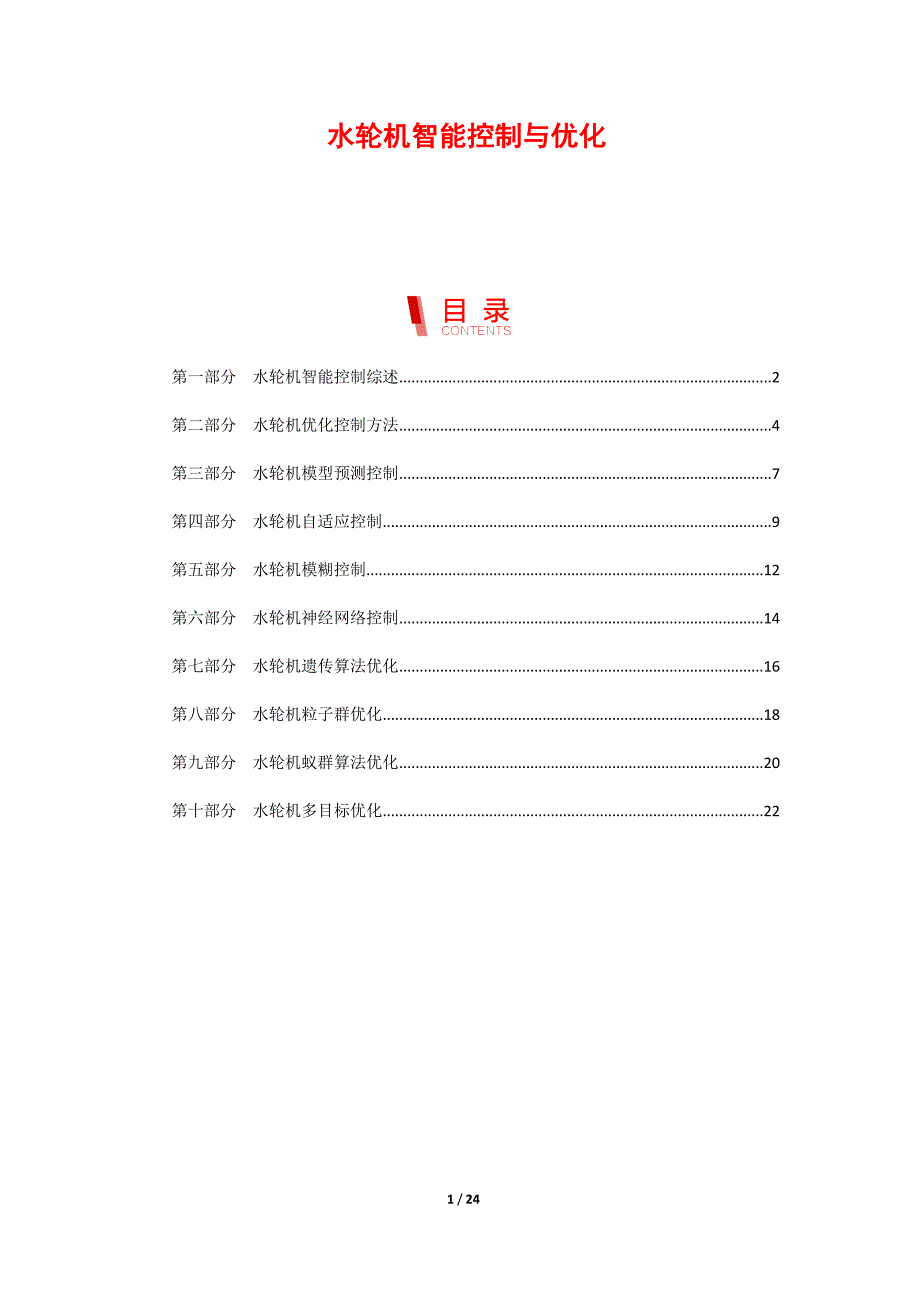 水轮机智能控制与优化

目录
CONTENTS

第一部分 水轮机智能控制综述 2

第二部分 水轮机优化控制方法 4

第三部分 水轮机模型预测控制 7

第四部分 水轮机自适应控制 9

第五部分 水轮机模糊控制 12

第六部分 水轮机神经网络控制 14

第七部分 水轮机遗传算法优化 16

第八部分 水轮机粒子群优化 18

第九部分 水轮机蚁群算法优化 20

第十部分 水轮机多目标优化 22

1 / 24